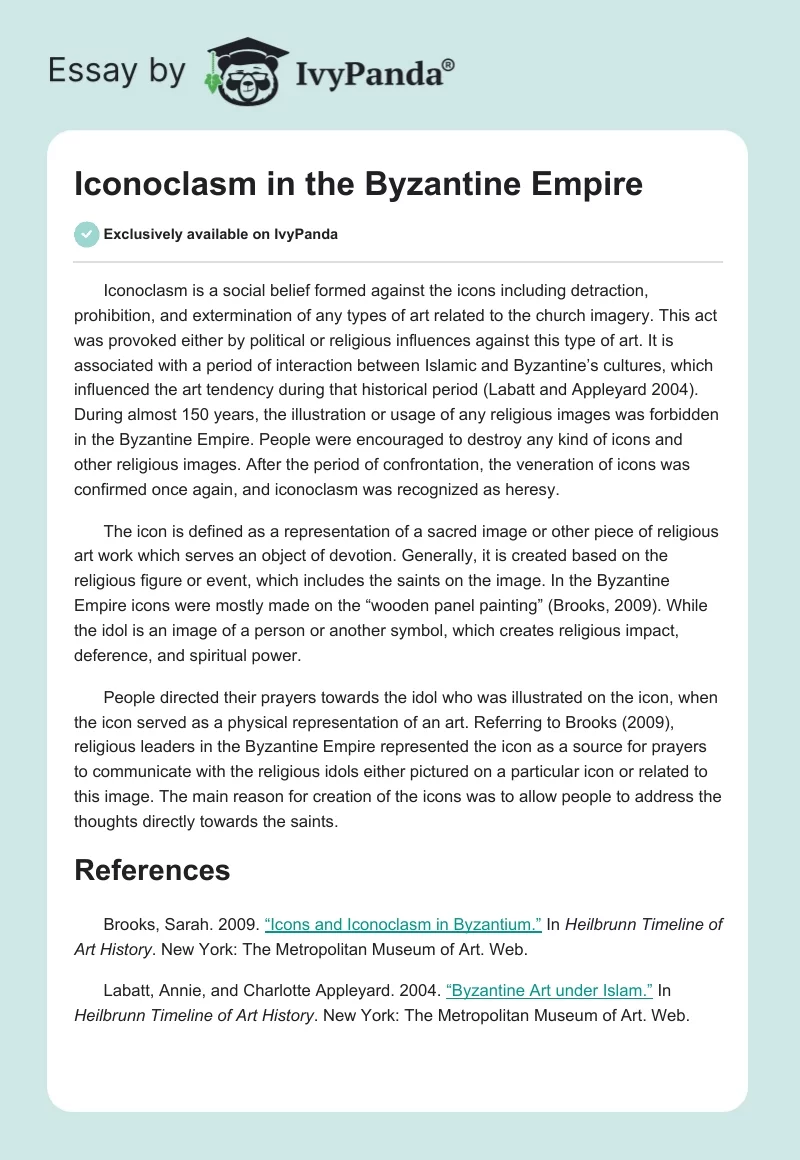 Essay by IvyPanda®

Iconoclasm in the Byzantine Empire

Exclusively available on IvyPanda

Iconoclasm is a social belief formed against the icons including detraction, prohibition, and extermination of any types of art related to the church imagery. This act was provoked either by political or religious influences against this type of art. It is associated with a period of interaction between Islamic and Byzantine's cultures, which influenced the art tendency during that historical period (Labatt and Appleyard 2004). During almost 150 years, the illustration or usage of any religious images was forbidden in the Byzantine Empire. People were encouraged to destroy any kind of icons and other religious images. After the period of confrontation, the veneration of icons was confirmed once again, and iconoclasm was recognized as heresy.

The icon is defined as a representation of a sacred image or other piece of religious art work which serves an object of devotion. Generally, it is created based on the religious figure or event, which includes the saints on the image. In the Byzantine Empire icons were mostly made on the "wooden panel painting" (Brooks, 2009). While the idol is an image of a person or another symbol, which creates religious impact, deference, and spiritual power.

People directed their prayers towards the idol who was illustrated on the icon, when the icon served as a physical representation of an art. Referring to Brooks (2009), religious leaders in the Byzantine Empire represented the icon as a source for prayers to communicate with the religious idols either pictured on a particular icon or related to this image. The main reason for creation of the icons was to allow people to address the thoughts directly towards the saints.

References

Brooks, Sarah. 2009. "Icons and Iconoclasm in Byzantium." In Heilbrunn Timeline of Art History. New York: The Metropolitan Museum of Art. Web.

Labatt, Annie, and Charlotte Appleyard. 2004. "Byzantine Art under Islam." In Heilbrunn Timeline of Art History. New York: The Metropolitan Museum of Art. Web.